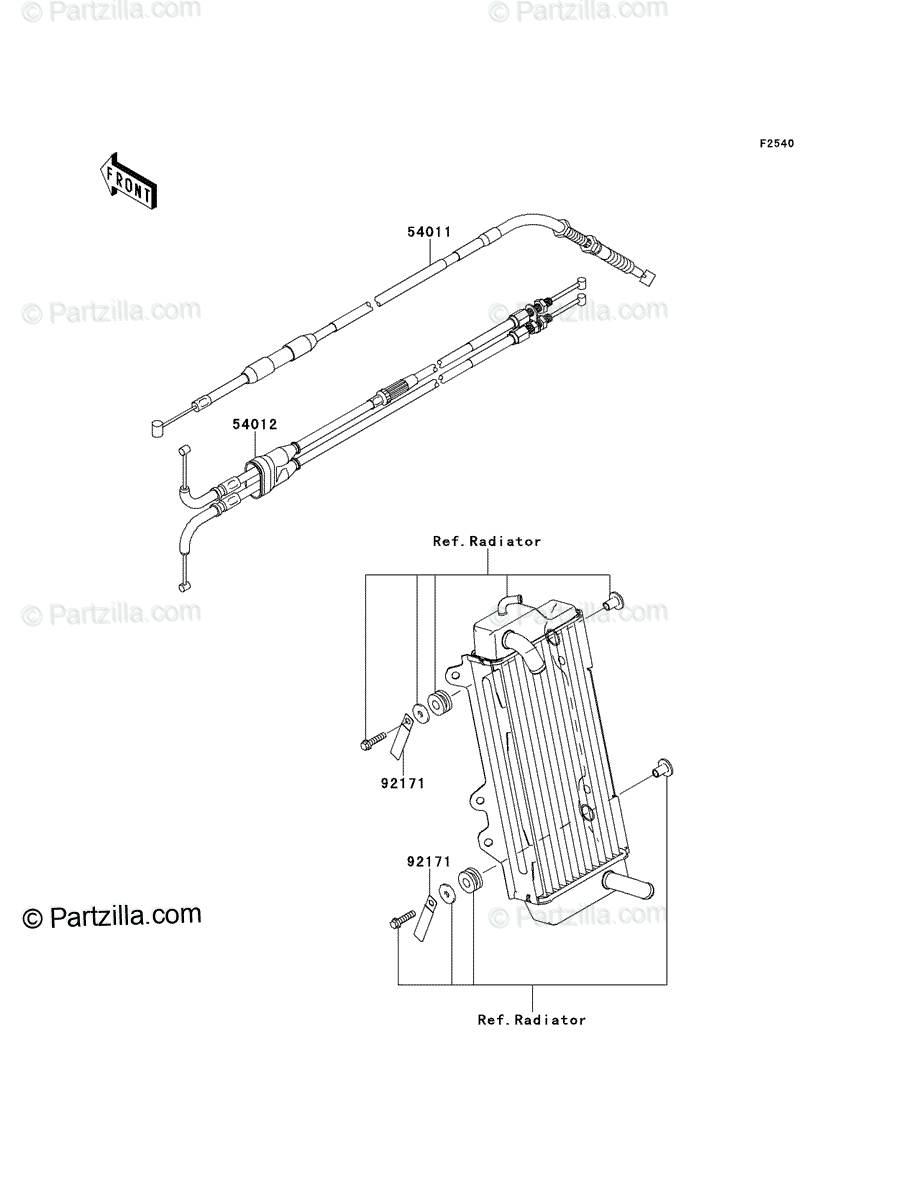 © Partzilla.com © Partzilla.com

F2540

FRONT

54011

© Partzilla.com © Partzilla.com

54012

Ref.Radiator

© Partzilla.com © Partzilla.com

92171

92171

© Partzilla.com

Ref.Radiator